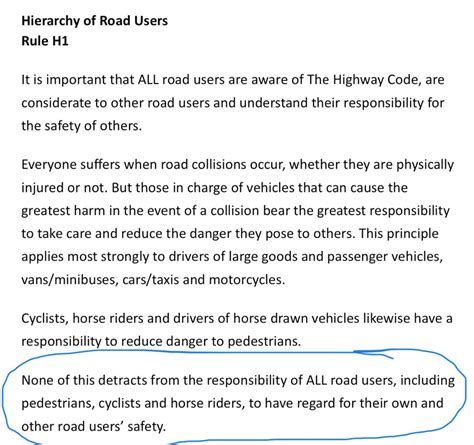 Hierarchy of Road Users
Rule H1

It is important that ALL road users are aware of The Highway Code, are considerate to other road users and understand their responsibility for the safety of others.

Everyone suffers when road collisions occur, whether they are physically injured or not. But those in charge of vehicles that can cause the greatest harm in the event of a collision bear the greatest responsibility to take care and reduce the danger they pose to others. This principle applies most strongly to drivers of large goods and passenger vehicles, vans/minibuses, cars/taxis and motorcycles.

Cyclists, horse riders and drivers of horse drawn vehicles likewise have a responsibility to reduce danger to pedestrians.

None of this detracts from the responsibility of ALL road users, including pedestrians, cyclists and horse riders, to have regard for their own and other road users' safety.